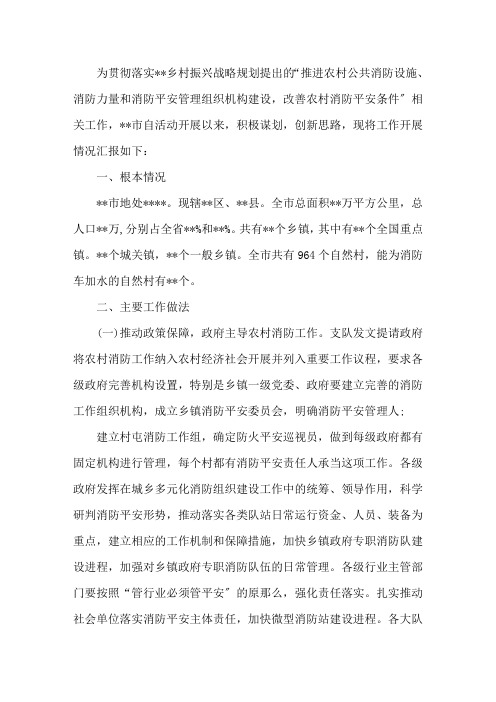 为贯彻落实**乡村振兴战略规划提出的“推进农村公共消防设施、消防力量和消防平安管理组织机构建设，改善农村消防平安条件”相关工作，**市自活动开展以来，积极谋划，创新思路，现将工作开展情况汇报如下：

一、根本情况

**市地处****。现辖**区、**县。全市总面积**万平方公里，总人口**万，分别占全省**%和**%。共有**个乡镇，其中有**个全国重点镇。**个城关镇，**个一般乡镇。全市共有964个自然村，能为消防车加水的自然村有**个。

二、主要工作做法

(一)推动政策保障，政府主导农村消防工作。支队发文提请政府将农村消防工作纳入农村经济社会开展并列入重要工作议程，要求各级政府完善机构设置，特别是乡镇一级党委、政府要建立完善的消防工作组织机构，成立乡镇消防平安委员会，明确消防平安管理人；

建立村屯消防工作组，确定防火平安巡视员，做到每级政府都有固定机构进行管理，每个村都有消防平安责任人承当这项工作。各级政府发挥在城乡多元化消防组织建设工作中的统筹、领导作用，科学研判消防平安形势，推动落实各类队站日常运行资金、人员、装备为重点，建立相应的工作机制和保障措施，加快乡镇政府专职消防队建设进程，加强对乡镇政府专职消防队伍的日常管理。各级行业主管部门要按照“管行业必须管平安”的原那么，强化责任落实。扎实推动社会单位落实消防平安主体责任，加快微型消防站建设进程。各大队